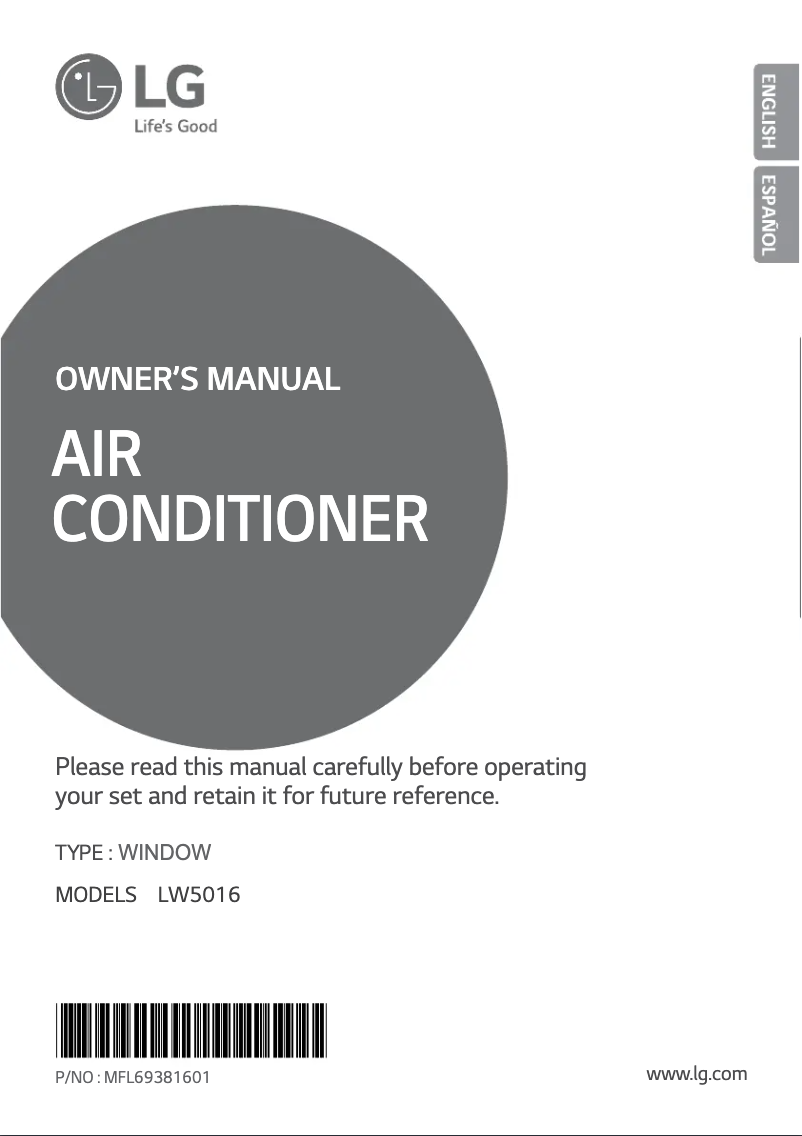 LG
Life's Good

ENGLISH
ESPAÑOL

OWNER'S MANUAL

AIR CONDITIONER

Please read this manual carefully before operating your set and retain it for future reference.

TYPE : WINDOW

MODELS LW5016

P/NO : MFL69381601

www.lg.com